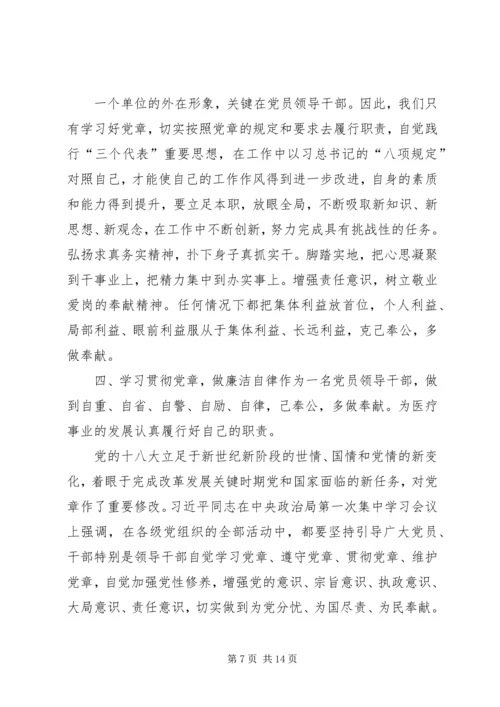 一个单位的外在形象，关键在党员领导干部。因此，我们只有学习好党章，切实按照党章的规定和要求去履行职责，自觉践行“三个代表”重要思想，在工作中以习总书记的“八项规定”对照自己，才能使自己的工作作风得到进一步改进，自身的素质和能力得到提升，要立足本职，放眼全局，不断吸取新知识、新思想、新观念，在工作中不断创新，努力完成具有挑战性的任务。弘扬求真务实精神，扑下身子真抓实干。脚踏实地，把心思凝聚到干事业上，把精力集中到办实事上。增强责任意识，树立敬业爱岗的奉献精神。任何情况下都把集体利益放首位，个人利益、局部利益、眼前利益服从于集体利益、长远利益，克己奉公，多做奉献。

四、学习贯彻党章，做廉洁自律作为一名党员领导干部，做到自重、自省、自警、自励、自律，己奉公，多做奉献。为医疗事业的发展认真履行好自己的职责。

党的十八大立足于新世纪新阶段的世情、国情和党情的新变化，着眼于完成改革发展关键时期党和国家面临的新任务，对党章作了重要修改。习近平同志在中央政治局第一次集中学习会议上强调，在各级党组织的全部活动中，都要坚持引导广大党员、干部特别是领导干部自觉学习党章、遵守党章、贯彻党章、维护党章，自觉加强党性修养，增强党的意识、宗旨意识、执政意识、大局意识、责任意识，切实做到为党分忧、为国尽责、为民奉献。

第 7 页 共 14 页